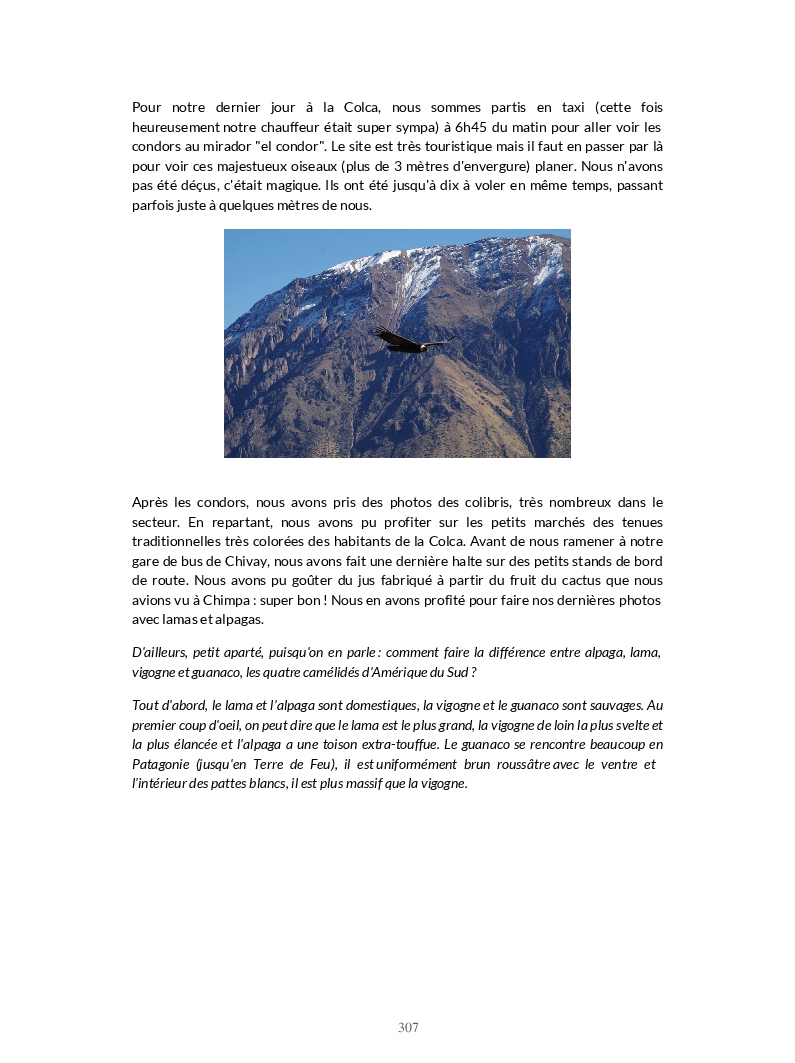 Pour notre dernier jour à la Colca, nous sommes partis en taxi (cette fois heureusement notre chauffeur était super sympa) à 6h45 du matin pour aller voir les condors au mirador "el condor". Le site est très touristique mais il faut en passer par là pour voir ces majestueux oiseaux (plus de 3 mètres d'envergure) planer. Nous n'avons pas été déçus, c'était magique. Ils ont été jusqu'à dix à voler en même temps, passant parfois juste à quelques mètres de nous.

Après les condors, nous avons pris des photos des colibris, très nombreux dans le secteur. En repartant, nous avons pu profiter sur les petits marchés des tenues traditionnelles très colorées des habitants de la Colca. Avant de nous ramener à notre gare de bus de Chivay, nous avons fait une dernière halte sur des petits stands de bord de route. Nous avons pu goûter du jus fabriqué à partir du fruit du cactus que nous avions vu à Chimpa : super bon ! Nous en avons profité pour faire nos dernières photos avec lamas et alpagas.

D'ailleurs, petit aparté, puisqu'on en parle : comment faire la différence entre alpaga, lama, vigogne et guanaco, les quatre camélidés d'Amérique du Sud ?

Tout d'abord, le lama et l'alpaga sont domestiques, la vigogne et le guanaco sont sauvages. Au premier coup d'oeil, on peut dire que le lama est le plus grand, la vigogne de loin la plus svelte et la plus élancée et l'alpaga a une toison extra-touffue. Le guanaco se rencontre beaucoup en Patagonie (jusqu'en Terre de Feu), il est uniformément brun roussâtre avec le ventre et l'intérieur des pattes blancs, il est plus massif que la vigogne.

307